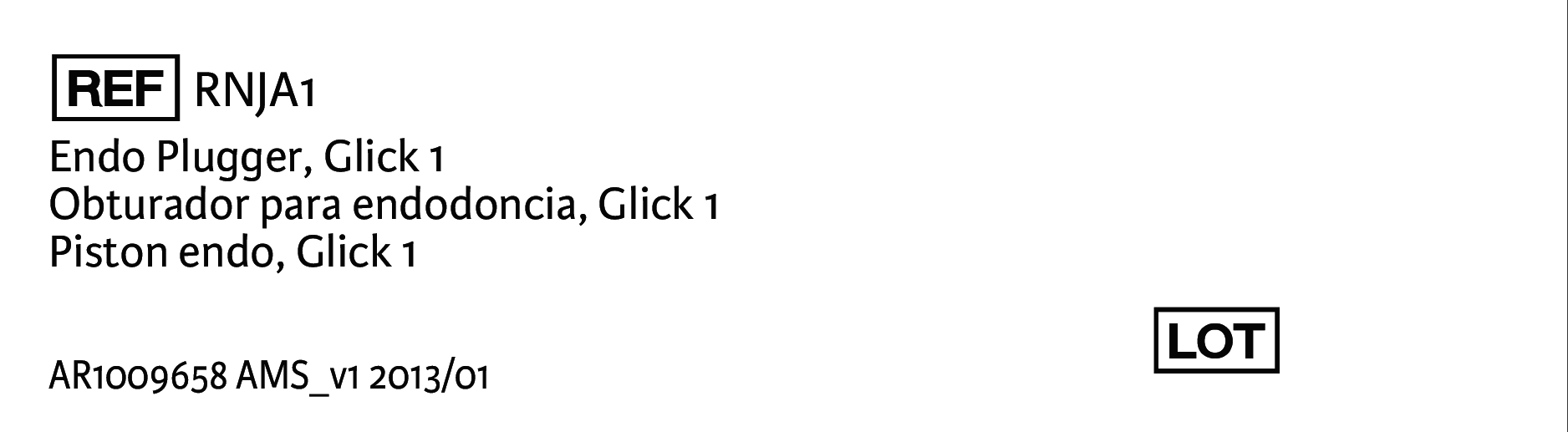 REF RNJA1

Endo Plugger, Glick 1
Obturador para endodoncia, Glick 1
Piston endo, Glick 1

LOT

AR1009658 AMS_v1 2013/01